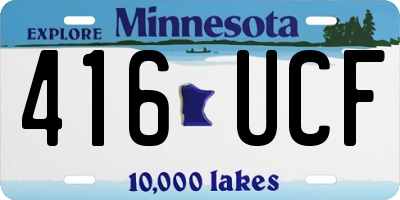 EXPLORE Minnesota

416 UCF

10,000 lakes